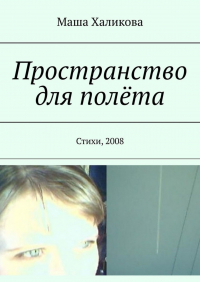 Маша Халикова

Пространство для полёта

Стихи, 2008